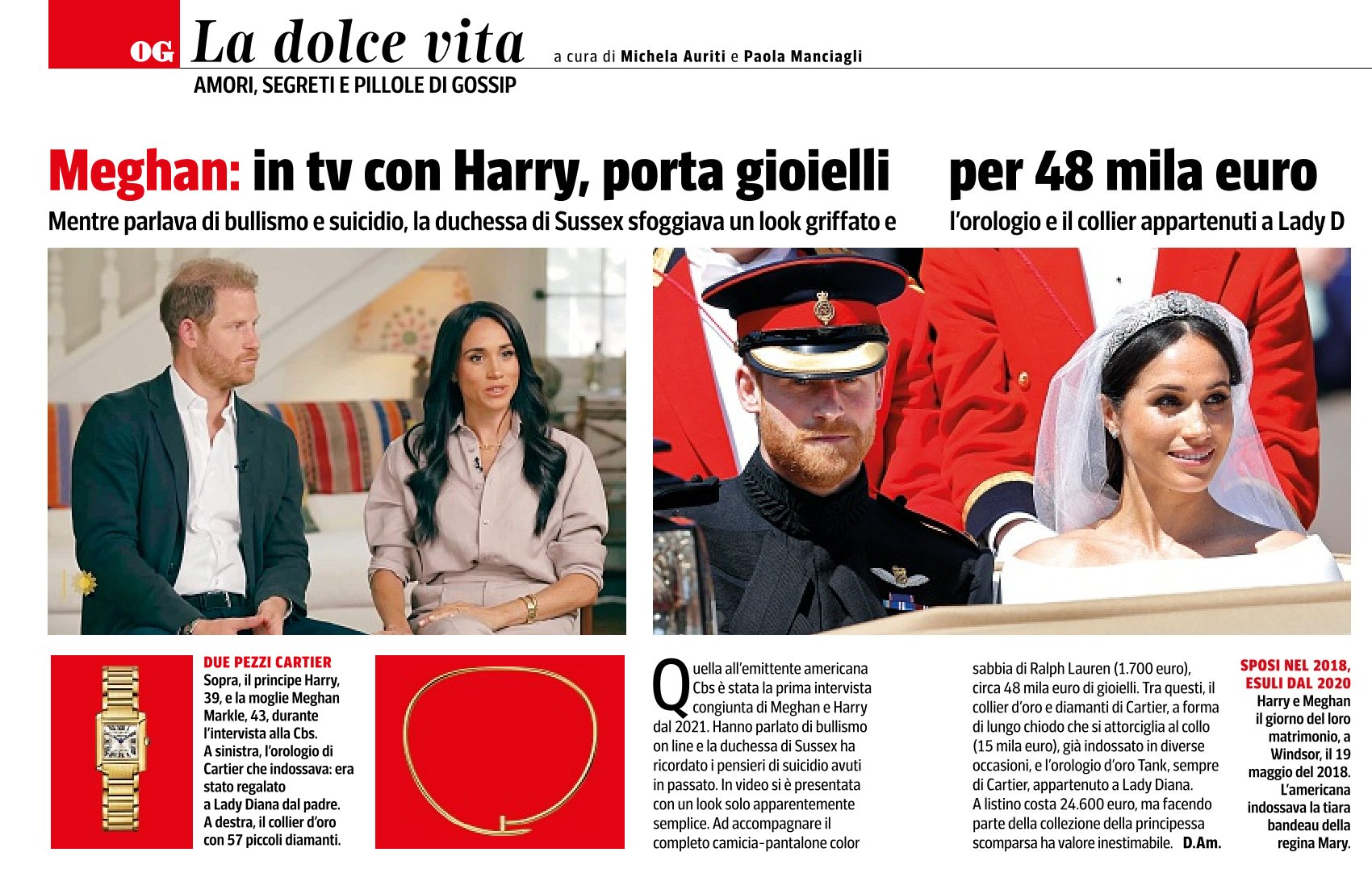 OG La dolce vita a cura di Michela Auriti e Paola Manciagli

AMORI, SEGRETI E PILLOLE DI GOSSIP

Meghan: in tv con Harry, porta gioielli per 48 mila euro

Mentre parlava di bullismo e suicidio, la duchessa di Sussex sfoggiava un look griffato e l'orologio e il collier appartenuti a Lady D

DUE PEZZI CARTIER
Sopra, il principe Harry, 39, e la moglie Meghan Markle, 43, durante l'intervista alla Cbs. A sinistra, l'orologio di Cartier che indossava: era stato regalato a Lady Diana dal padre. A destra, il collier d'oro con 57 piccoli diamanti.

Quella all'emittente americana Cbs è stata la prima intervista congiunta di Meghan e Harry dal 2021. Hanno parlato di bullismo on line e la duchessa di Sussex ha ricordato i pensieri di suicidio avuti in passato. In video si è presentata con un look solo apparentemente semplice. Ad accompagnare il completo camicia-pantalone color sabbia di Ralph Lauren (1.700 euro), circa 48 mila euro di gioielli. Tra questi, il collier d'oro e diamanti di Cartier, a forma di lungo chiodo che si attorciglia al collo (15 mila euro), già indossato in diverse occasioni, e l'orologio d'oro Tank, sempre di Cartier, appartenuto a Lady Diana. A listino costa 24.600 euro, ma facendo parte della collezione della principessa scomparsa ha valore inestimabile. D.Am.

SPOSI NEL 2018, ESULI DAL 2020
Harry e Meghan il giorno del loro matrimonio, a Windsor, il 19 maggio del 2018. L'americana indossava la tiara bandeau della regina Mary.